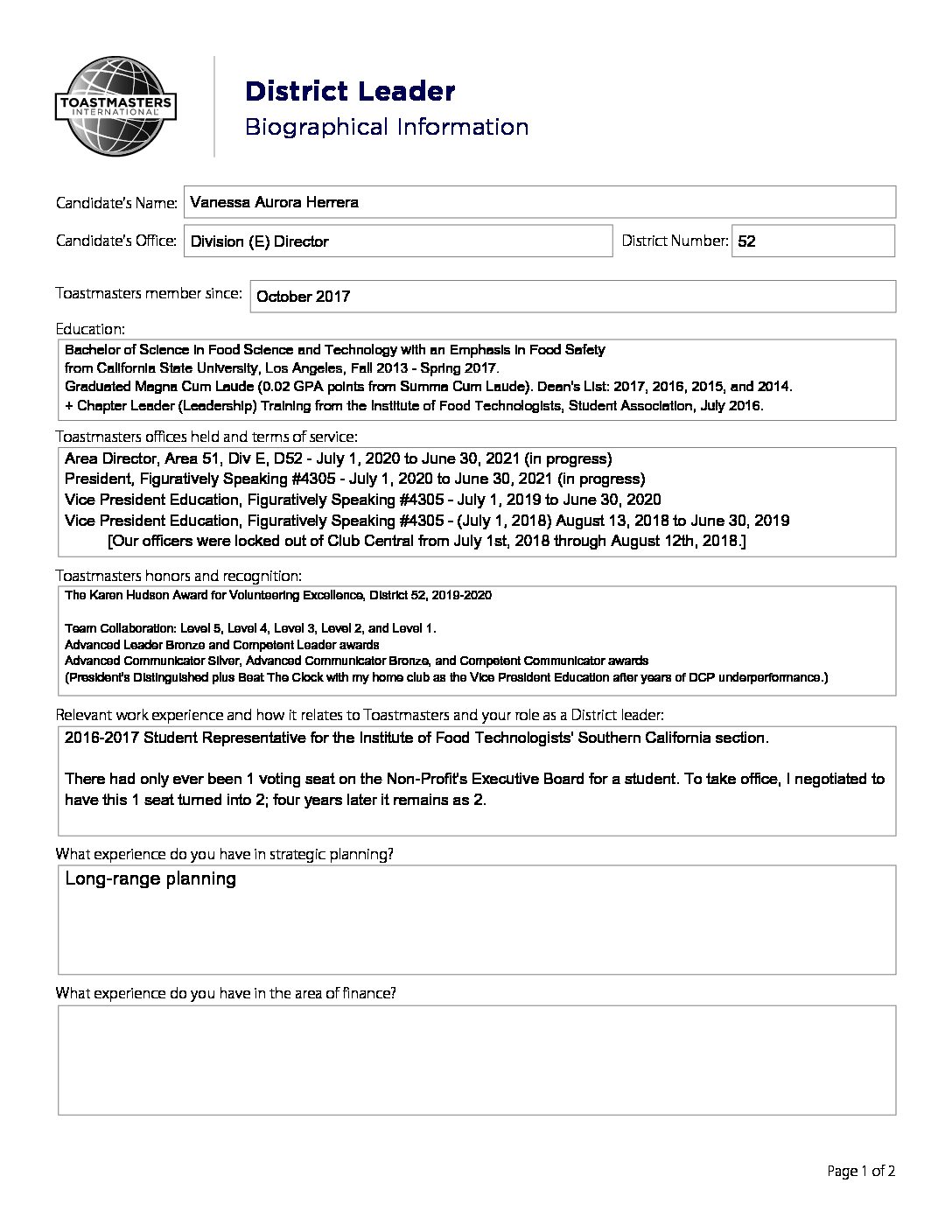 TOASTMASTERS INTERNATIONAL

District Leader
Biographical Information

Candidate's Name: Vanessa Aurora Herrera

Candidate's Office: Division (E) Director

District Number: 52

Toastmasters member since: October 2017

Education:
Bachelor of Science in Food Science and Technology with an Emphasis in Food Safety from California State University, Los Angeles, Fall 2013 - Spring 2017.
Graduated Magna Cum Laude (0.02 GPA points from Summa Cum Laude). Dean's List: 2017, 2016, 2015, and 2014.
+ Chapter Leader (Leadership) Training from the Institute of Food Technologists, Student Association, July 2016.

Toastmasters offices held and terms of service:
Area Director, Area 51, Div E, D52 - July 1, 2020 to June 30, 2021 (in progress)
President, Figuratively Speaking #4305 - July 1, 2020 to June 30, 2021 (in progress)
Vice President Education, Figuratively Speaking #4305 - July 1, 2019 to June 30, 2020
Vice President Education, Figuratively Speaking #4305 - (July 1, 2018) August 13, 2018 to June 30, 2019
[Our officers were locked out of Club Central from July 1st, 2018 through August 12th, 2018.]

Toastmasters honors and recognition:
The Karen Hudson Award for Volunteering Excellence, District 52, 2019-2020

Team Collaboration: Level 5, Level 4, Level 3, Level 2, and Level 1.
Advanced Leader Bronze and Competent Leader awards
Advanced Communicator Silver, Advanced Communicator Bronze, and Competent Communicator awards
(President's Distinguished plus Beat The Clock with my home club as the Vice President Education after years of DCP underperformance.)

Relevant work experience and how it relates to Toastmasters and your role as a District leader:
2016-2017 Student Representative for the Institute of Food Technologists' Southern California section.

There had only ever been 1 voting seat on the Non-Profit's Executive Board for a student. To take office, I negotiated to have this 1 seat turned into 2; four years later it remains as 2.

What experience do you have in strategic planning?
Long-range planning

What experience do you have in the area of finance?

Page 1 of 2